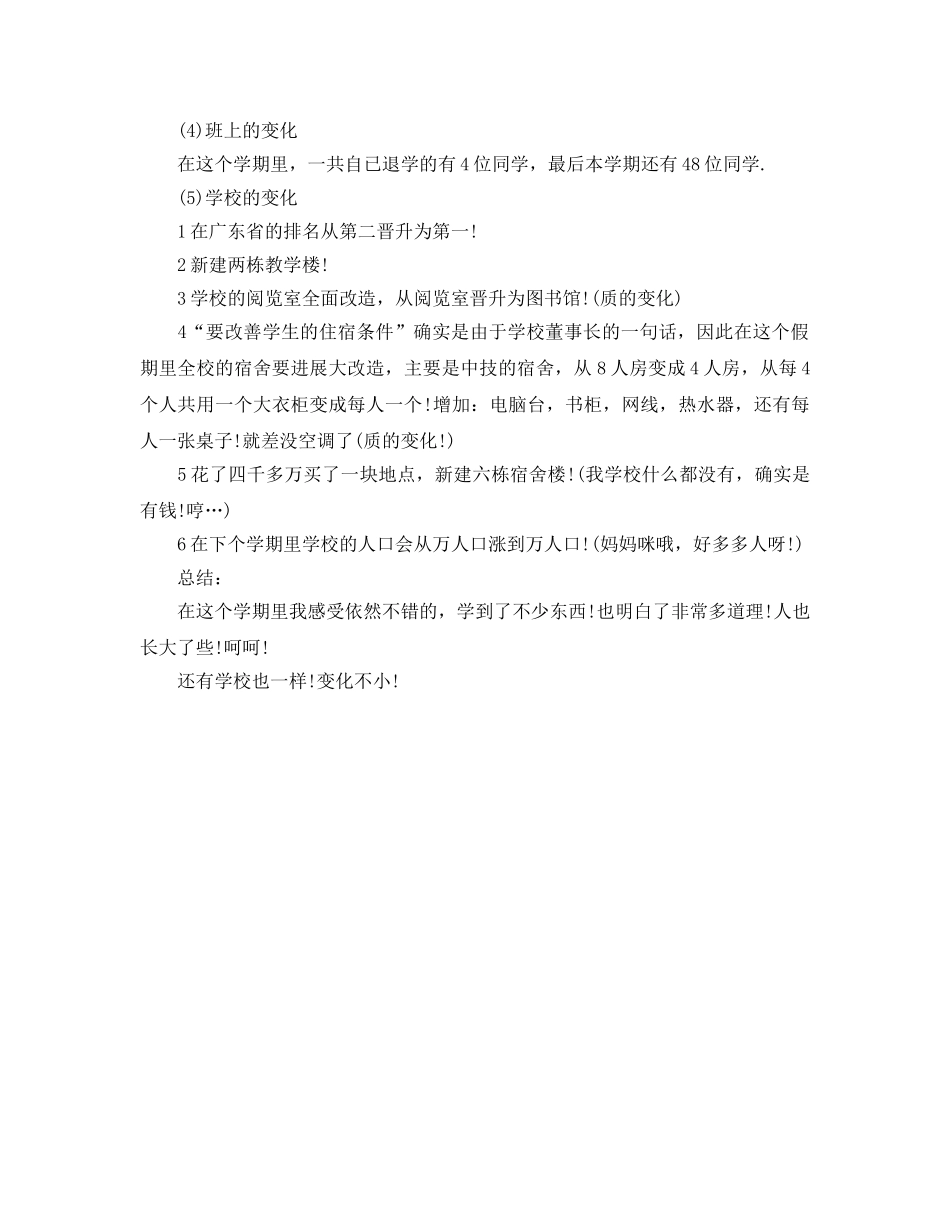 (4)班上的变化

在这个学期里，一共自已退学的有4位同学，最后本学期还有48位同学.

(5)学校的变化

1在广东省的排名从第二晋升为第一!

2新建两栋教学楼!

3学校的阅览室全面改造，从阅览室晋升为图书馆!(质的变化)

4“要改善学生的住宿条件”确实是由于学校董事长的一句话，因此在这个假期里全校的宿舍要进展大改造，主要是中技的宿舍，从8人房变成4人房，从每4个人共用一个大衣柜变成每人一个!增加：电脑台，书柜，网线，热水器，还有每人一张桌子!就差没空调了(质的变化!)

5花了四千多万买了一块地点，新建六栋宿舍楼!(我学校什么都没有，确实是有钱!哼…)

6在下个学期里学校的人口会从万人口涨到万人口!(妈妈咪哦，好多多人呀!)

总结：

在这个学期里我感受依然不错的，学到了不少东西!也明白了非常多道理!人也长大了些!呵呵!

还有学校也一样!变化不小!